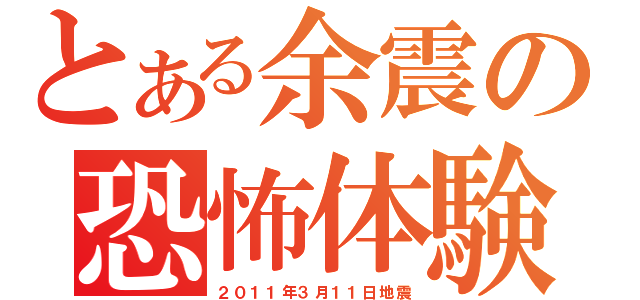 とある余震の
恐怖体験
2011年3月11日地震